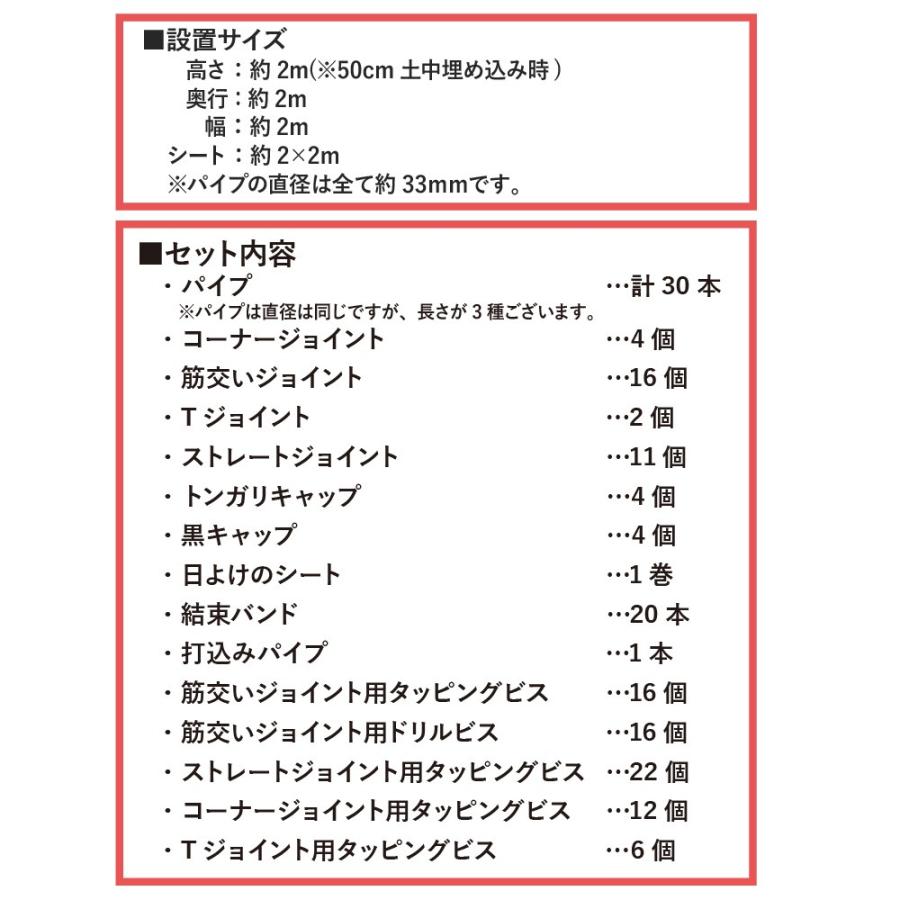 ■設置サイズ
高さ：約 2m(※50cm 土中埋め込み時）
奥行：約 2m
幅：約 2m
シート：約 2×2m
※パイプの直径は全て約 33mmです。

■セット内容
・パイプ …計 30 本
※パイプは直径は同じですが、長さが 3 種ございます。
・コーナージョイント …4 個
・筋交いジョイント …16 個
・T ジョイント …2 個
・ストレートジョイント …11 個
・トンガリキャップ …4 個
・黒キャップ …4 個
・日よけのシート …1 巻
・結束バンド …20 本
・打込みパイプ …1 本
・筋交いジョイント用タッピングビス …16 個
・筋交いジョイント用ドリルビス …16 個
・ストレートジョイント用タッピングビス …22 個
・コーナージョイント用タッピングビス …12 個
・T ジョイント用タッピングビス …6 個